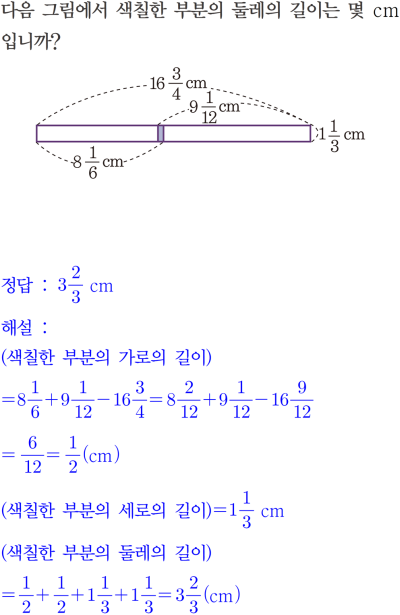 다음 그림에서 색칠한 부분의 둘레의 길이는 몇 cm 입니까?

$16\frac{3}{4}$ cm
$9\frac{1}{12}$ cm
$1\frac{1}{3}$ cm
$8\frac{1}{6}$ cm

정답 : $3\frac{2}{3}$ cm

해설 :
(색칠한 부분의 가로의 길이)
$=8\frac{1}{6}+9\frac{1}{12}-16\frac{3}{4}=8\frac{2}{12}+9\frac{1}{12}-16\frac{9}{12}$
$=\frac{6}{12}=\frac{1}{2}$(cm)

(색칠한 부분의 세로의 길이)$=1\frac{1}{3}$ cm

(색칠한 부분의 둘레의 길이)
$=\frac{1}{2}+\frac{1}{2}+1\frac{1}{3}+1\frac{1}{3}=3\frac{2}{3}$(cm)